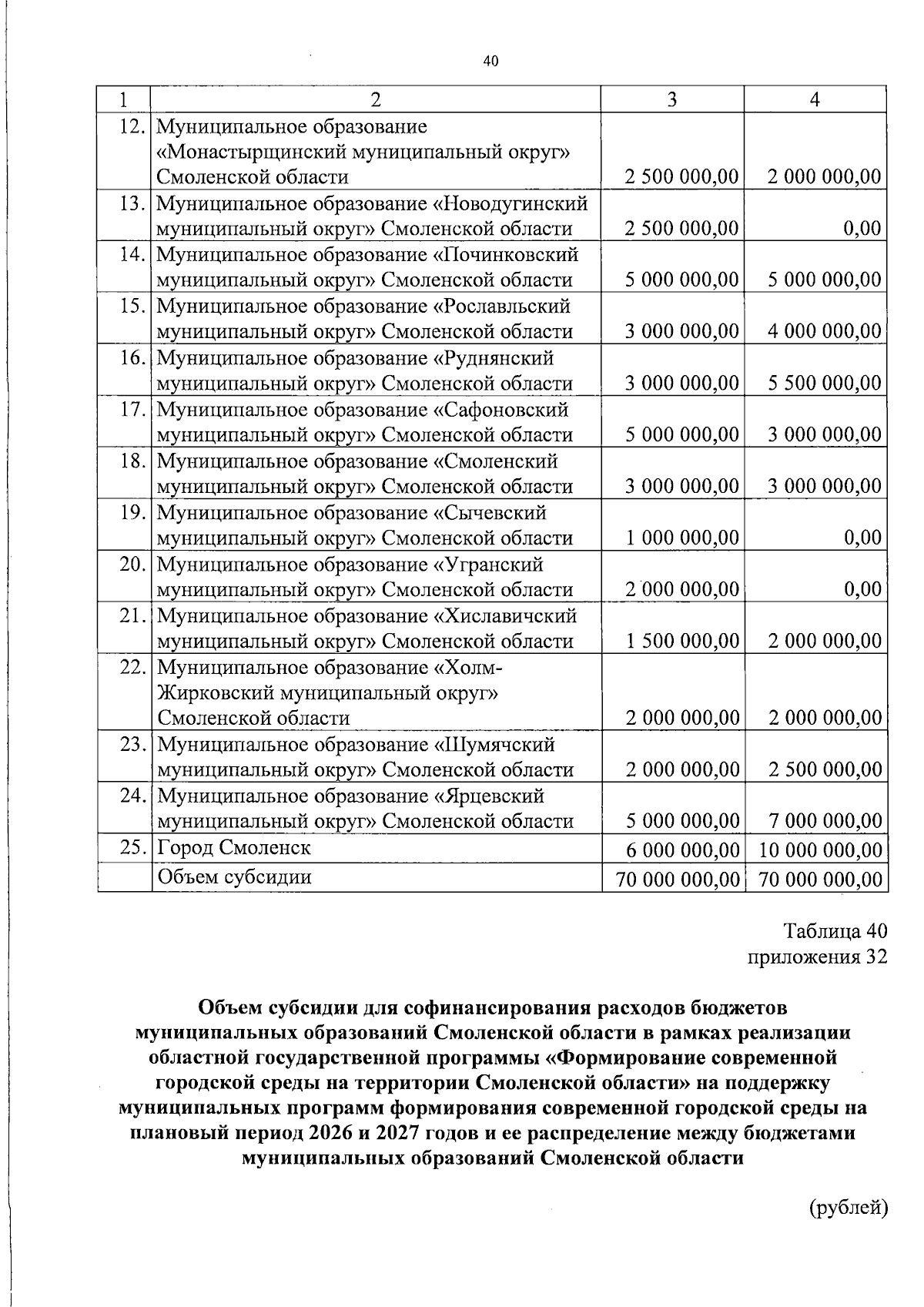 40

| 1 | 2 | 3 | 4 |
|---|---|---|---|
| 12. | Муниципальное образование «Монастырщинский муниципальный округ» Смоленской области | 2 500 000,00 | 2 000 000,00 |
| 13. | Муниципальное образование «Новодугинский муниципальный округ» Смоленской области | 2 500 000,00 | 0,00 |
| 14. | Муниципальное образование «Починковский муниципальный округ» Смоленской области | 5 000 000,00 | 5 000 000,00 |
| 15. | Муниципальное образование «Рославльский муниципальный округ» Смоленской области | 3 000 000,00 | 4 000 000,00 |
| 16. | Муниципальное образование «Руднянский муниципальный округ» Смоленской области | 3 000 000,00 | 5 500 000,00 |
| 17. | Муниципальное образование «Сафоновский муниципальный округ» Смоленской области | 5 000 000,00 | 3 000 000,00 |
| 18. | Муниципальное образование «Смоленский муниципальный округ» Смоленской области | 3 000 000,00 | 3 000 000,00 |
| 19. | Муниципальное образование «Сычевский муниципальный округ» Смоленской области | 1 000 000,00 | 0,00 |
| 20. | Муниципальное образование «Угранский муниципальный округ» Смоленской области | 2 000 000,00 | 0,00 |
| 21. | Муниципальное образование «Хиславичский муниципальный округ» Смоленской области | 1 500 000,00 | 2 000 000,00 |
| 22. | Муниципальное образование «Холм-Жирковский муниципальный округ» Смоленской области | 2 000 000,00 | 2 000 000,00 |
| 23. | Муниципальное образование «Шумячский муниципальный округ» Смоленской области | 2 000 000,00 | 2 500 000,00 |
| 24. | Муниципальное образование «Ярцевский муниципальный округ» Смоленской области | 5 000 000,00 | 7 000 000,00 |
| 25. | Город Смоленск | 6 000 000,00 | 10 000 000,00 |
|  | Объем субсидии | 70 000 000,00 | 70 000 000,00 |

Таблица 40
приложения 32

Объем субсидии для софинансирования расходов бюджетов муниципальных образований Смоленской области в рамках реализации областной государственной программы «Формирование современной городской среды на территории Смоленской области» на поддержку муниципальных программ формирования современной городской среды на плановый период 2026 и 2027 годов и ее распределение между бюджетами муниципальных образований Смоленской области

(рублей)